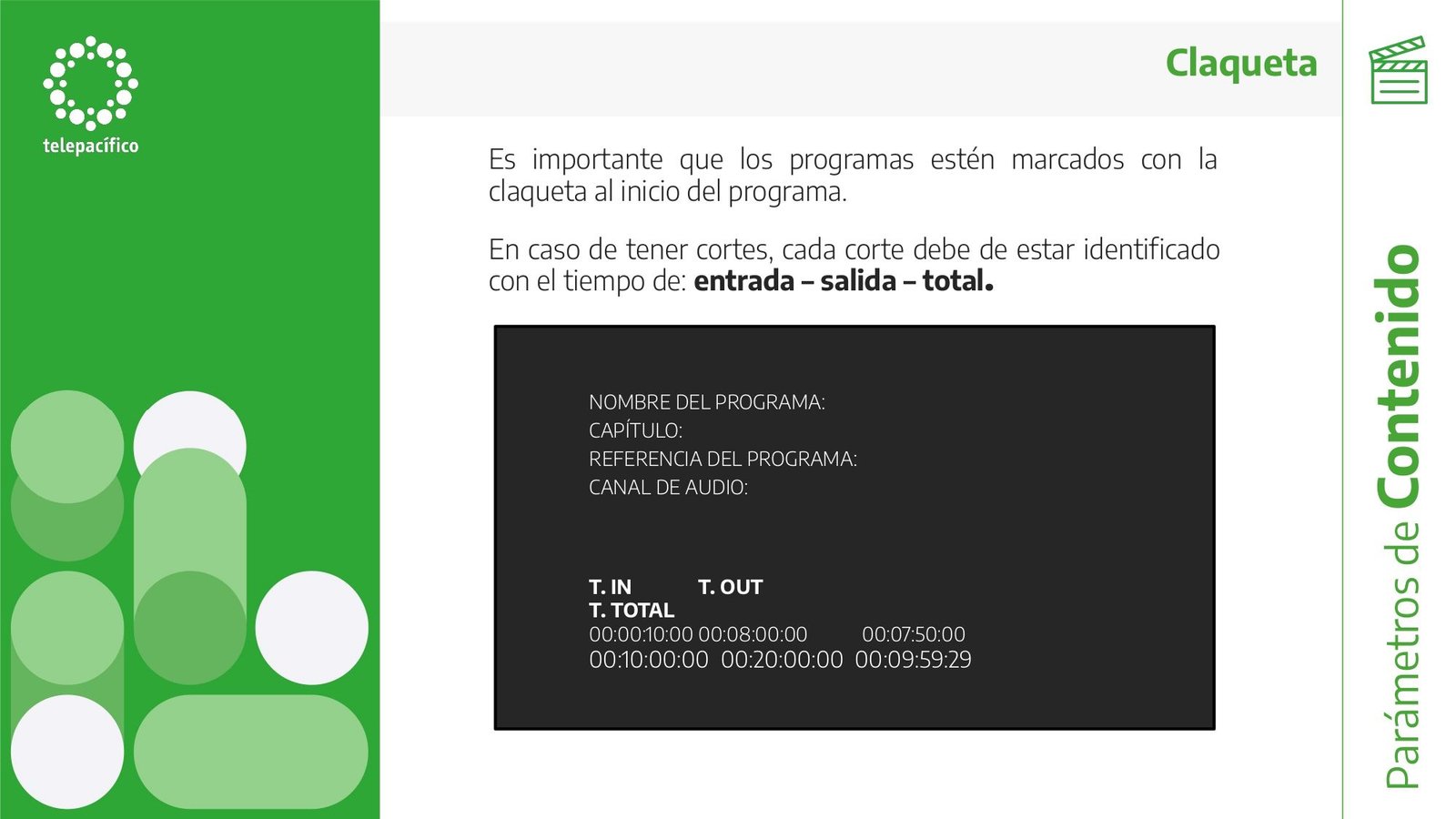 telepacífico

Claqueta

Es importante que los programas estén marcados con la claqueta al inicio del programa.

En caso de tener cortes, cada corte debe de estar identificado con el tiempo de: entrada – salida – total.

NOMBRE DEL PROGRAMA:
CAPÍTULO:
REFERENCIA DEL PROGRAMA:
CANAL DE AUDIO:

T. IN T. OUT
T. TOTAL
00:00:10:00 00:08:00:00 00:07:50:00
00:10:00:00 00:20:00:00 00:09:59:29

Parámetros de Contenido